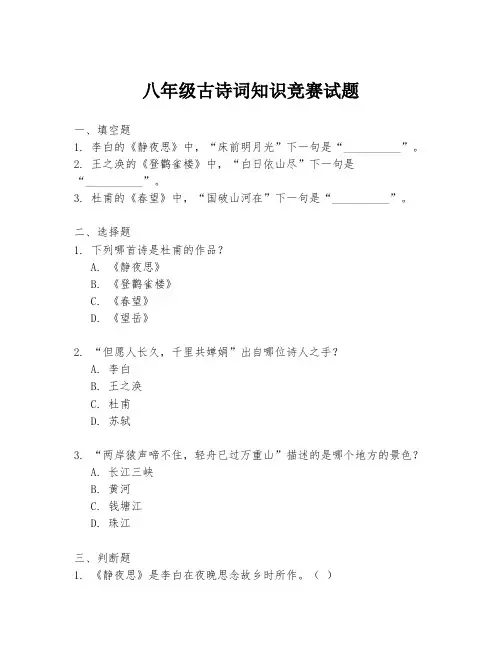 八年级古诗词知识竞赛试题

一、填空题
1. 李白的《静夜思》中，“床前明月光”下一句是“__________”。
2. 王之涣的《登鹳雀楼》中，“白日依山尽”下一句是“__________”。
3. 杜甫的《春望》中，“国破山河在”下一句是“__________”。

二、选择题
1. 下列哪首诗是杜甫的作品？
A. 《静夜思》
B. 《登鹳雀楼》
C. 《春望》
D. 《望岳》

2. “但愿人长久，千里共婵娟”出自哪位诗人之手？
A. 李白
B. 王之涣
C. 杜甫
D. 苏轼

3. “两岸猿声啼不住，轻舟已过万重山”描述的是哪个地方的景色？
A. 长江三峡
B. 黄河
C. 钱塘江
D. 珠江

三、判断题
1. 《静夜思》是李白在夜晚思念故乡时所作。（ ）